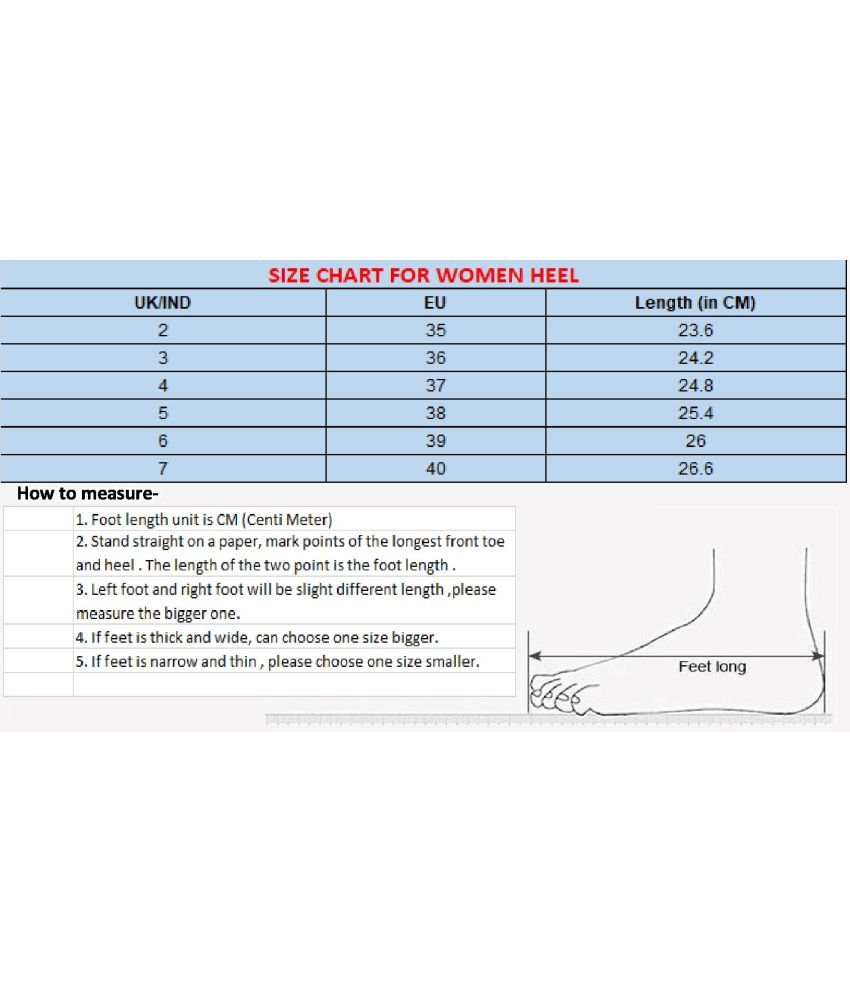 SIZE CHART FOR WOMEN HEEL

| UK/IND | EU | Length (in CM) |
|---|---|---|
| 2 | 35 | 23.6 |
| 3 | 36 | 24.2 |
| 4 | 37 | 24.8 |
| 5 | 38 | 25.4 |
| 6 | 39 | 26 |
| 7 | 40 | 26.6 |

How to measure-

1. Foot length unit is CM (Centi Meter)
2. Stand straight on a paper, mark points of the longest front toe and heel . The length of the two point is the foot length .
3. Left foot and right foot will be slight different length ,please measure the bigger one.
4. If feet is thick and wide, can choose one size bigger.
5. If feet is narrow and thin , please choose one size smaller.

Feet long